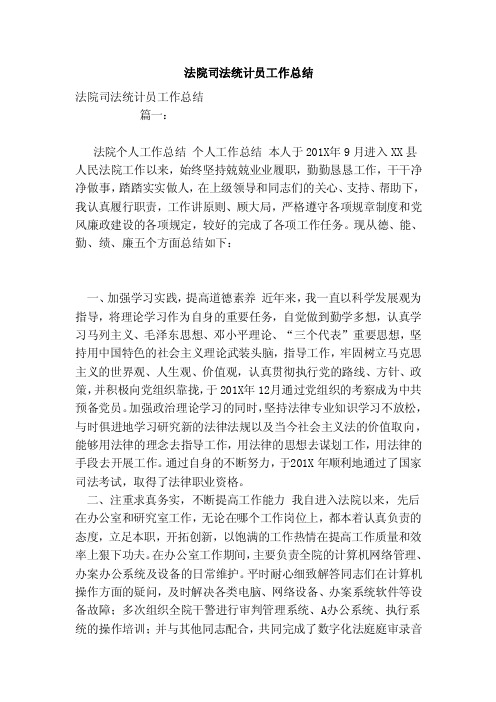 法院司法统计员工作总结

法院司法统计员工作总结

篇一：

法院个人工作总结 个人工作总结 本人于201X年9月进入XX县人民法院工作以来，始终坚持兢兢业业履职，勤勤恳恳工作，干干净净做事，踏踏实实做人，在上级领导和同志们的关心、支持、帮助下，我认真履行职责，工作讲原则、顾大局，严格遵守各项规章制度和党风廉政建设的各项规定，较好的完成了各项工作任务。现从德、能、勤、绩、廉五个方面总结如下：

一、加强学习实践，提高道德素养 近年来，我一直以科学发展观为指导，将理论学习作为自身的重要任务，自觉做到勤学多想，认真学习马列主义、毛泽东思想、邓小平理论、“三个代表”重要思想，坚持用中国特色的社会主义理论武装头脑，指导工作，牢固树立马克思主义的世界观、人生观、价值观，认真贯彻执行党的路线、方针、政策，并积极向党组织靠拢，于201X年12月通过党组织的考察成为中共预备党员。加强政治理论学习的同时，坚持法律专业知识学习不放松，与时俱进地学习研究新的法律法规以及当今社会主义法的价值取向，能够用法律的理念去指导工作，用法律的思想去谋划工作，用法律的手段去开展工作。通过自身的不断努力，于201X年顺利地通过了国家司法考试，取得了法律职业资格。

二、注重求真务实，不断提高工作能力 我自进入法院以来，先后在办公室和研究室工作，无论在哪个工作岗位上，都本着认真负责的态度，立足本职，开拓创新，以饱满的工作热情在提高工作质量和效率上狠下功夫。在办公室工作期间，主要负责全院的计算机网络管理、办案办公系统及设备的日常维护。平时耐心细致解答同志们在计算机操作方面的疑问，及时解决各类电脑、网络设备、办案系统软件等设备故障；多次组织全院干警进行审判管理系统、A办公系统、执行系统的操作培训；并与其他同志配合，共同完成了数字化法庭庭审录音